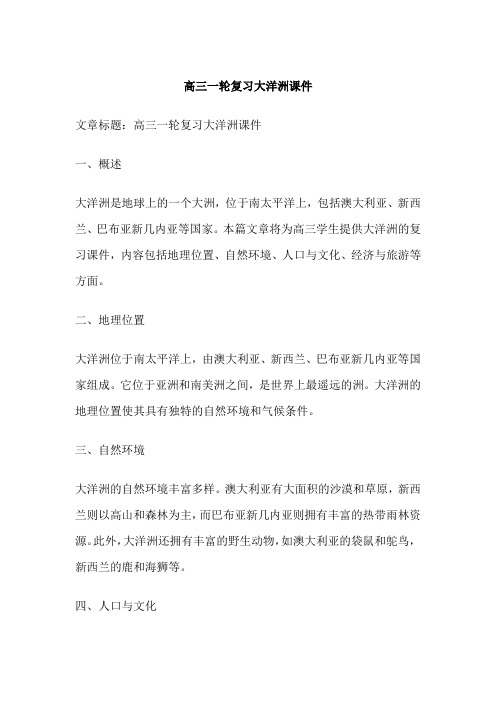 高三一轮复习大洋洲课件

文章标题：高三一轮复习大洋洲课件

一、概述

大洋洲是地球上的一个大洲，位于南太平洋上，包括澳大利亚、新西兰、巴布亚新几内亚等国家。本篇文章将为高三学生提供大洋洲的复习课件，内容包括地理位置、自然环境、人口与文化、经济与旅游等方面。

二、地理位置

大洋洲位于南太平洋上，由澳大利亚、新西兰、巴布亚新几内亚等国家组成。它位于亚洲和南美洲之间，是世界上最遥远的洲。大洋洲的地理位置使其具有独特的自然环境和气候条件。

三、自然环境

大洋洲的自然环境丰富多样。澳大利亚有大面积的沙漠和草原，新西兰则以高山和森林为主，而巴布亚新几内亚则拥有丰富的热带雨林资源。此外，大洋洲还拥有丰富的野生动物，如澳大利亚的袋鼠和鸵鸟，新西兰的鹿和海狮等。

四、人口与文化